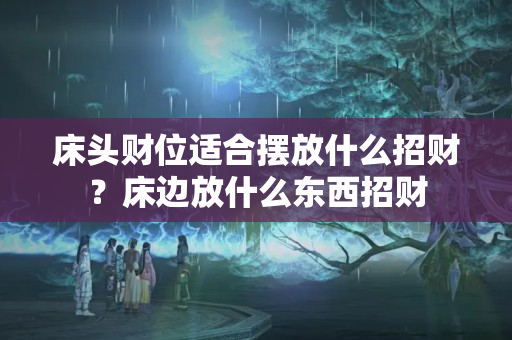 床头财位适合摆放什么招财？床边放什么东西招财